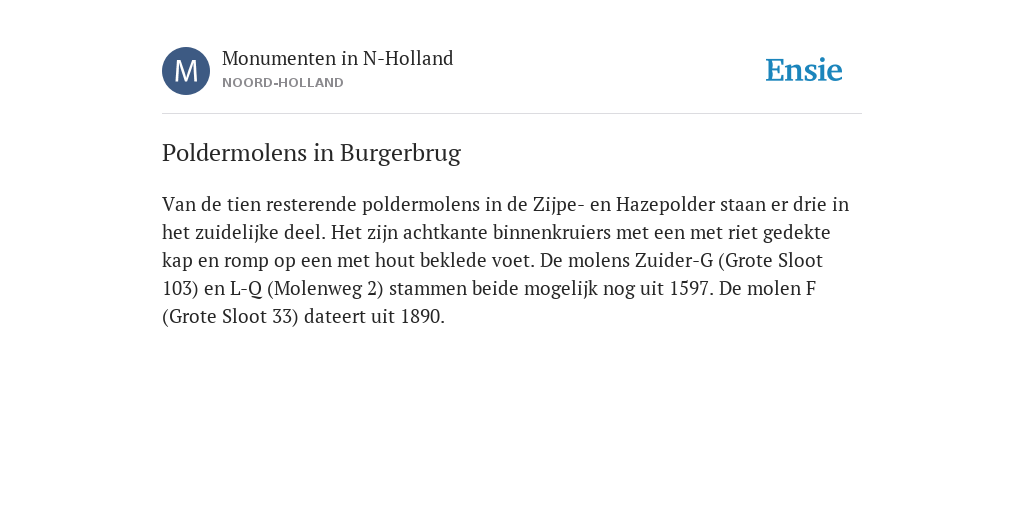 M

Monumenten in N-Holland
NOORD-HOLLAND

Ensie

Poldermolens in Burgerbrug

Van de tien resterende poldermolens in de Zijpe- en Hazepolder staan er drie in het zuidelijke deel. Het zijn achtkante binnenkruiers met een met riet gedekte kap en romp op een met hout beklede voet. De molens Zuider-G (Grote Sloot 103) en L-Q (Molenweg 2) stammen beide mogelijk nog uit 1597. De molen F (Grote Sloot 33) dateert uit 1890.